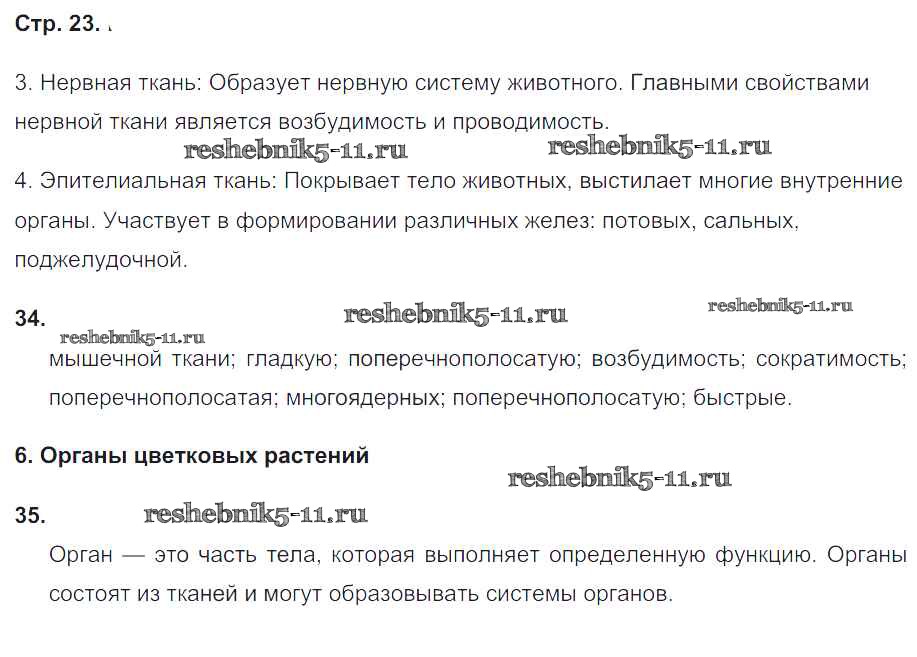 Стр. 23.

3. Нервная ткань: Образует нервную систему животного. Главными свойствами нервной ткани является возбудимость и проводимость.

reshebnik5-11.ru reshebnik5-11.ru

4. Эпителиальная ткань: Покрывает тело животных, выстилает многие внутренние органы. Участвует в формировании различных желез: потовых, сальных, поджелудочной.

34. reshebnik5-11.ru reshebnik5-11.ru

reshebnik5-11.ru

мышечной ткани; гладкую; поперечнополосатую; возбудимость; сократимость; поперечнополосатая; многоядерных; поперечнополосатую; быстрые.

6. Органы цветковых растений

reshebnik5-11.ru

35. reshebnik5-11.ru

Орган — это часть тела, которая выполняет определенную функцию. Органы состоят из тканей и могут образовывать системы органов.